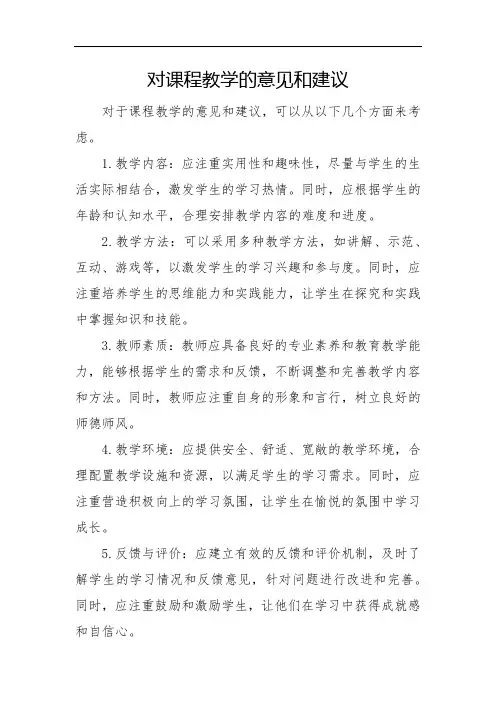 对课程教学的意见和建议

对于课程教学的意见和建议，可以从以下几个方面来考虑。

1. 教学内容：应注重实用性和趣味性，尽量与学生的生活实际相结合，激发学生的学习热情。同时，应根据学生的年龄和认知水平，合理安排教学内容的难度和进度。

2. 教学方法：可以采用多种教学方法，如讲解、示范、互动、游戏等，以激发学生的学习兴趣和参与度。同时，应注重培养学生的思维能力和实践能力，让学生在探究和实践中掌握知识和技能。

3. 教师素质：教师应具备良好的专业素养和教育教学能力，能够根据学生的需求和反馈，不断调整和完善教学内容和方法。同时，教师应注重自身的形象和言行，树立良好的师德师风。

4. 教学环境：应提供安全、舒适、宽敞的教学环境，合理配置教学设施和资源，以满足学生的学习需求。同时，应注重营造积极向上的学习氛围，让学生在愉悦的氛围中学习成长。

5. 反馈与评价：应建立有效的反馈和评价机制，及时了解学生的学习情况和反馈意见，针对问题进行改进和完善。同时，应注重鼓励和激励学生，让他们在学习中获得成就感和自信心。